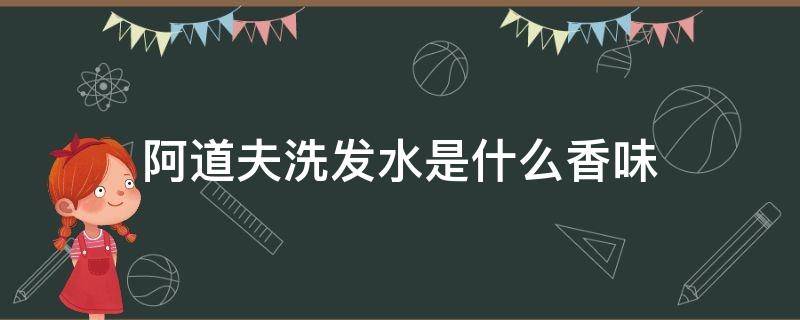 阿道夫洗发水是什么香味